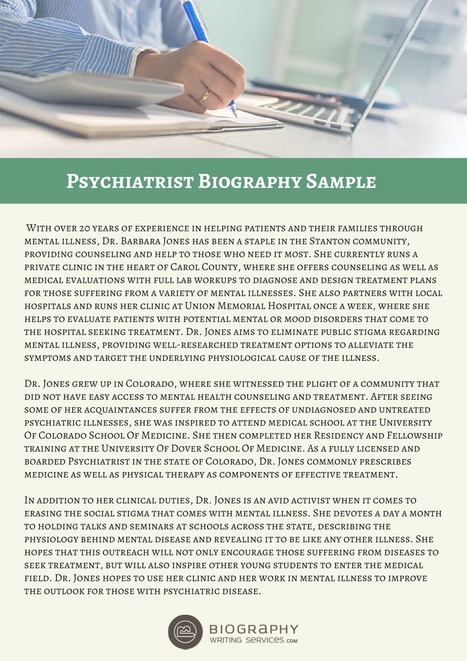 Psychiatrist Biography Sample

With over 20 years of experience in helping patients and their families through mental illness, Dr. Barbara Jones has been a staple in the Stanton community, providing counseling and help to those who need it most. She currently runs a private clinic in the heart of Carol County, where she offers counseling as well as medical evaluations with full lab workups to diagnose and design treatment plans for those suffering from a variety of mental illnesses. She also partners with local hospitals and runs her clinic at Union Memorial Hospital once a week, where she helps to evaluate patients with potential mental or mood disorders that come to the hospital seeking treatment. Dr. Jones aims to eliminate public stigma regarding mental illness, providing well-researched treatment options to alleviate the symptoms and target the underlying physiological cause of the illness.

Dr. Jones grew up in Colorado, where she witnessed the plight of a community that did not have easy access to mental health counseling and treatment. After seeing some of her acquaintances suffer from the effects of undiagnosed and untreated psychiatric illnesses, she was inspired to attend medical school at the University Of Colorado School Of Medicine. She then completed her Residency and Fellowship training at the University Of Dover School Of Medicine. As a fully licensed and boarded Psychiatrist in the state of Colorado, Dr. Jones commonly prescribes medicine as well as physical therapy as components of effective treatment.

In addition to her clinical duties, Dr. Jones is an avid activist when it comes to erasing the social stigma that comes with mental illness. She devotes a day a month to holding talks and seminars at schools across the state, describing the physiology behind mental disease and revealing it to be like any other illness. She hopes that this outreach will not only encourage those suffering from diseases to seek treatment, but will also inspire other young students to enter the medical field. Dr. Jones hopes to use her clinic and her work in mental illness to improve the outlook for those with psychiatric disease.

BIOGRAPHY
WRITING SERVICES.com